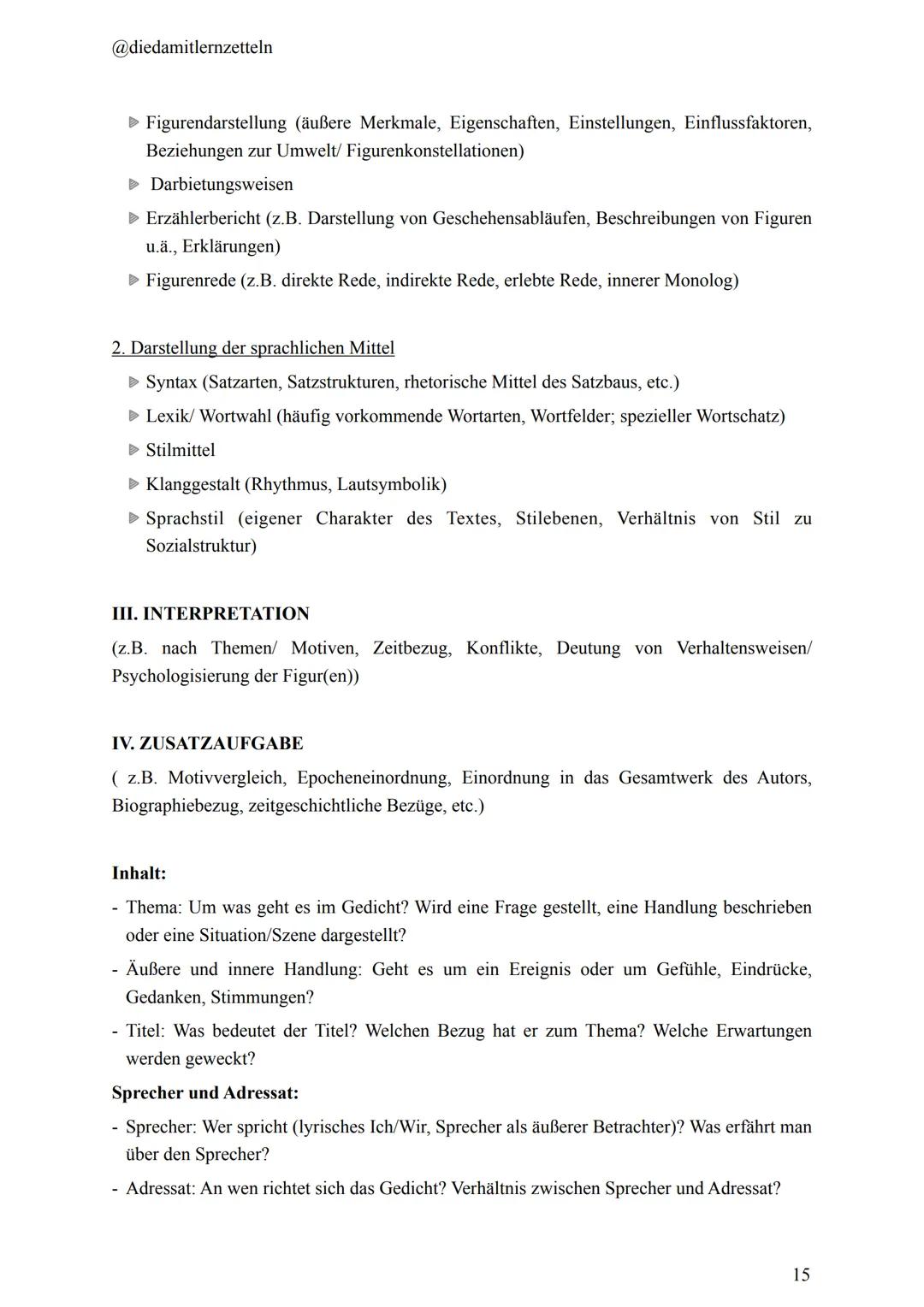 @diedamitlernzetteln

▶ Figurendarstellung (äußere Merkmale, Eigenschaften, Einstellungen, Einflussfaktoren, Beziehungen zur Umwelt/ Figurenkonstellationen)
▶ Darbietungsweisen
▶ Erzählerbericht (z.B. Darstellung von Geschehensabläufen, Beschreibungen von Figuren u.ä., Erklärungen)
▶ Figurenrede (z.B. direkte Rede, indirekte Rede, erlebte Rede, innerer Monolog)

2. Darstellung der sprachlichen Mittel
▶ Syntax (Satzarten, Satzstrukturen, rhetorische Mittel des Satzbaus, etc.)
▶ Lexik/ Wortwahl (häufig vorkommende Wortarten, Wortfelder; spezieller Wortschatz)
▶ Stilmittel
▶ Klanggestalt (Rhythmus, Lautsymbolik)
▶ Sprachstil (eigener Charakter des Textes, Stilebenen, Verhältnis von Stil zu Sozialstruktur)

III. INTERPRETATION
(z.B. nach Themen/ Motiven, Zeitbezug, Konflikte, Deutung von Verhaltensweisen/ Psychologisierung der Figur(en))

IV. ZUSATZAUFGABE
( z.B. Motivvergleich, Epocheneinordnung, Einordnung in das Gesamtwerk des Autors, Biographiebezug, zeitgeschichtliche Bezüge, etc.)

Inhalt:
- Thema: Um was geht es im Gedicht? Wird eine Frage gestellt, eine Handlung beschrieben oder eine Situation/Szene dargestellt?
- Äußere und innere Handlung: Geht es um ein Ereignis oder um Gefühle, Eindrücke, Gedanken, Stimmungen?
- Titel: Was bedeutet der Titel? Welchen Bezug hat er zum Thema? Welche Erwartungen werden geweckt?
Sprecher und Adressat:
- Sprecher: Wer spricht (lyrisches Ich/Wir, Sprecher als äußerer Betrachter)? Was erfährt man über den Sprecher?
- Adressat: An wen richtet sich das Gedicht? Verhältnis zwischen Sprecher und Adressat?

15